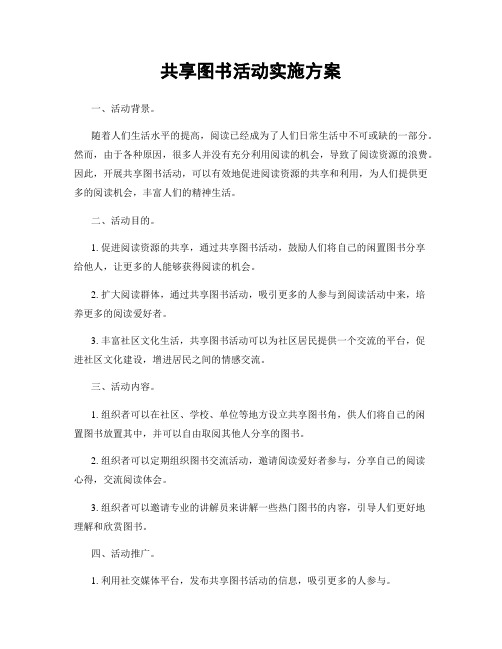 共享图书活动实施方案

一、活动背景。

随着人们生活水平的提高，阅读已经成为了人们日常生活中不可或缺的一部分。然而，由于各种原因，很多人并没有充分利用阅读的机会，导致了阅读资源的浪费。因此，开展共享图书活动，可以有效地促进阅读资源的共享和利用，为人们提供更多的阅读机会，丰富人们的精神生活。

二、活动目的。

1. 促进阅读资源的共享，通过共享图书活动，鼓励人们将自己的闲置图书分享给他人，让更多的人能够获得阅读的机会。

2. 扩大阅读群体，通过共享图书活动，吸引更多的人参与到阅读活动中来，培养更多的阅读爱好者。

3. 丰富社区文化生活，共享图书活动可以为社区居民提供一个交流的平台，促进社区文化建设，增进居民之间的情感交流。

三、活动内容。

1. 组织者可以在社区、学校、单位等地方设立共享图书角，供人们将自己的闲置图书放置其中，并可以自由取阅其他人分享的图书。

2. 组织者可以定期组织图书交流活动，邀请阅读爱好者参与，分享自己的阅读心得，交流阅读体会。

3. 组织者可以邀请专业的讲解员来讲解一些热门图书的内容，引导人们更好地理解和欣赏图书。

四、活动推广。

1. 利用社交媒体平台，发布共享图书活动的信息，吸引更多的人参与。